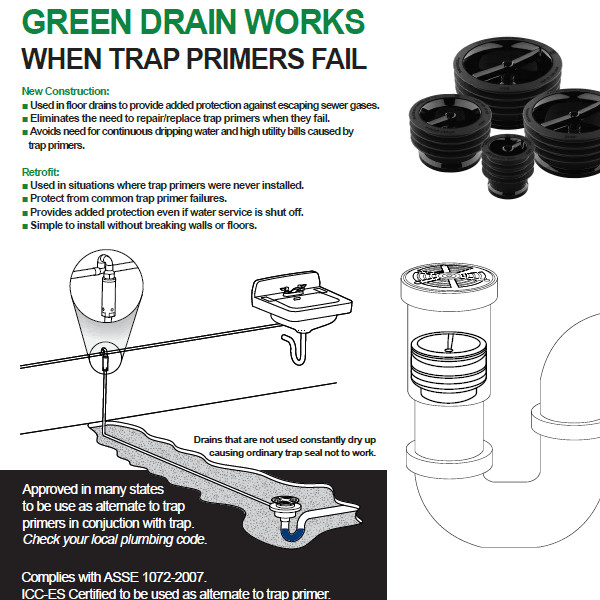 GREEN DRAIN WORKS
WHEN TRAP PRIMERS FAIL

New Construction:
■ Used in floor drains to provide added protection against escaping sewer gases.
■ Eliminates the need to repair/replace trap primers when they fail.
■ Avoids need for continuous dripping water and high utility bills caused by trap primers.

Retrofit:
■ Used in situations where trap primers were never installed.
■ Protect from common trap primer failures.
■ Provides added protection even if water service is shut off.
■ Simple to install without breaking walls or floors.

Drains that are not used constantly dry up causing ordinary trap seal not to work.

Approved in many states to be use as alternate to trap primers in conjuction with trap. Check your local plumbing code.

Complies with ASSE 1072-2007.
ICC-ES Certified to be used as alternate to trap primer.